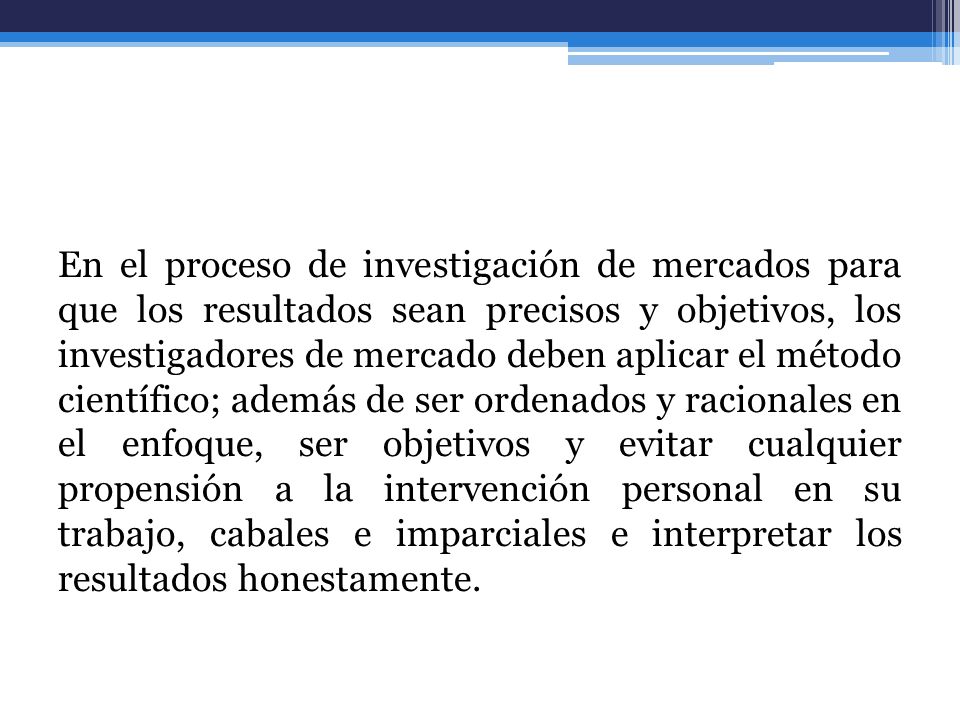 En el proceso de investigación de mercados para que los resultados sean precisos y objetivos, los investigadores de mercado deben aplicar el método científico; además de ser ordenados y racionales en el enfoque, ser objetivos y evitar cualquier propensión a la intervención personal en su trabajo, cabales e imparciales e interpretar los resultados honestamente.